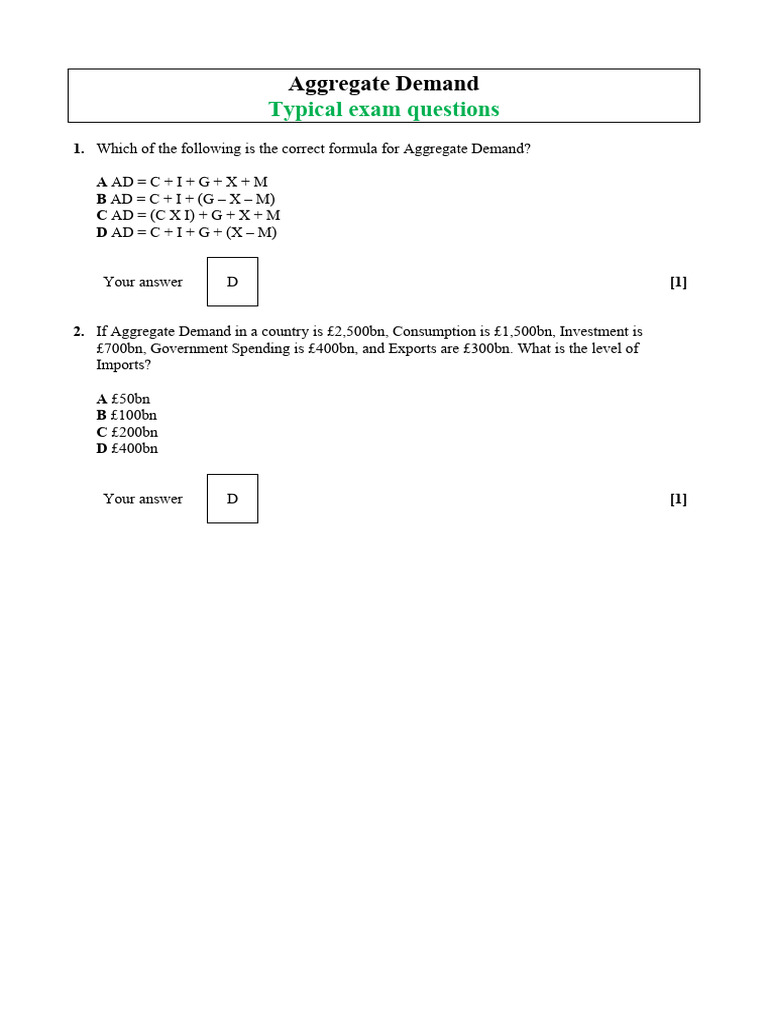 Aggregate Demand
Typical exam questions

1. Which of the following is the correct formula for Aggregate Demand?

A AD = C + I + G + X + M
B AD = C + I + (G – X – M)
C AD = (C X I) + G + X + M
D AD = C + I + G + (X – M)

Your answer D [1]

2. If Aggregate Demand in a country is £2,500bn, Consumption is £1,500bn, Investment is £700bn, Government Spending is £400bn, and Exports are £300bn. What is the level of Imports?

A £50bn
B £100bn
C £200bn
D £400bn

Your answer D [1]